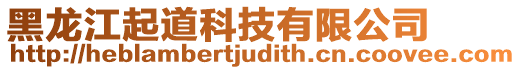 黑龙江起道科技有限公司
http://heblambertjudith.cn.coovee.com